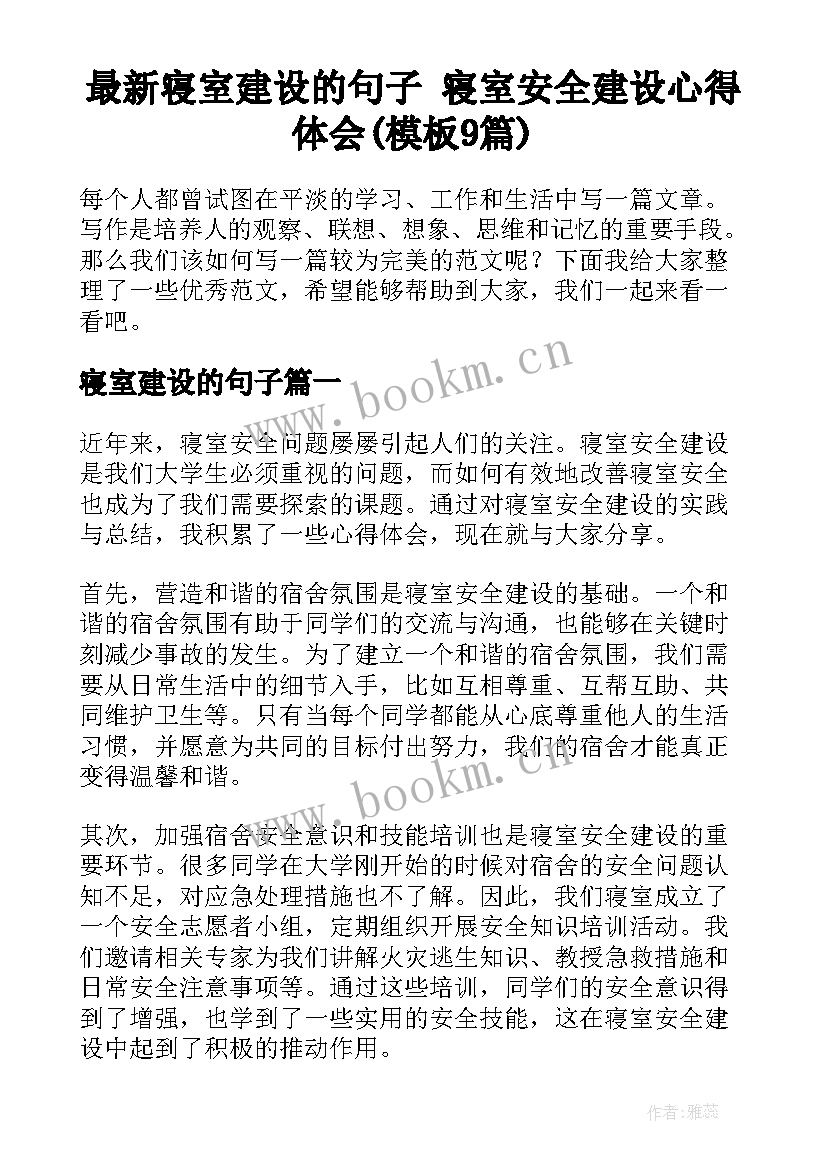 最新寝室建设的句子 寝室安全建设心得体会(模板9篇)

每个人都曾试图在平淡的学习、工作和生活中写一篇文章。写作是培养人的观察、联想、想象、思维和记忆的重要手段。那么我们该如何写一篇较为完美的范文呢？下面我给大家整理了一些优秀范文，希望能够帮助到大家，我们一起来看一看吧。

寝室建设的句子篇一

www.bookm.cn

近年来，寝室安全问题屡屡引起人们的关注。寝室安全建设是我们大学生必须重视的问题，而如何有效地改善寝室安全也成为了我们需要探索的课题。通过对寝室安全建设的实践与总结，我积累了一些心得体会，现在就与大家分享。

首先，营造和谐的宿舍氛围是寝室安全建设的基础。一个和谐的宿舍氛围有助于同学们的交流与沟通，也能够在关键时刻减少事故的发生。为了建立一个和谐的宿舍氛围，我们需要从日常生活中的细节入手，比如互相尊重、互帮互助、共同维护卫生等。只有当每个同学都能从心底尊重他人的生活习惯，并愿意为共同的目标付出努力，我们的宿舍才能真正变得温馨和谐。

www.bookm.cn

其次，加强宿舍安全意识和技能培训也是寝室安全建设的重要环节。很多同学在大学刚开始的时候对宿舍的安全问题认知不足，对应急处理措施也不了解。因此，我们寝室成立了一个安全志愿者小组，定期组织开展安全知识培训活动。我们邀请相关专家为我们讲解火灾逃生知识、教授急救措施和日常安全注意事项等。通过这些培训，同学们的安全意识得到了增强，也学到了一些实用的安全技能，这在寝室安全建设中起到了积极的推动作用。

作者：雅蕊